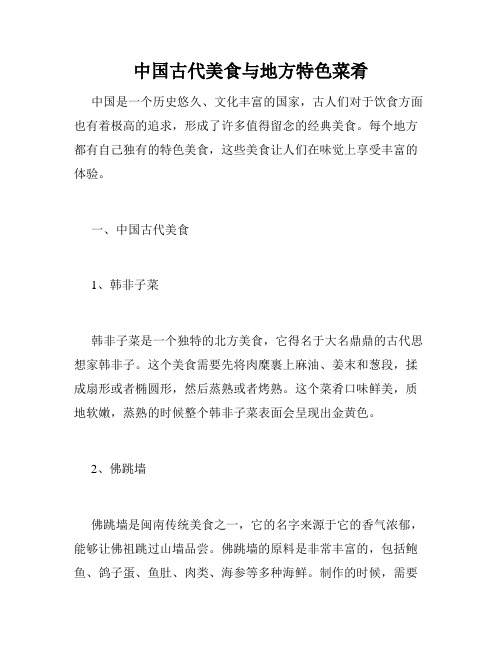 中国古代美食与地方特色菜肴

中国是一个历史悠久、文化丰富的国家，古人们对于饮食方面也有着极高的追求，形成了许多值得留念的经典美食。每个地方都有自己独有的特色美食，这些美食让人们在味觉上享受丰富的体验。

一、中国古代美食

1、韩非子菜

韩非子菜是一个独特的北方美食，它得名于大名鼎鼎的古代思想家韩非子。这个美食需要先将肉糜裹上麻油、姜末和葱段，揉成扇形或者椭圆形，然后蒸熟或者烤熟。这个菜肴口味鲜美，质地软嫩，蒸熟的时候整个韩非子菜表面会呈现出金黄色。

2、佛跳墙

佛跳墙是闽南传统美食之一，它的名字来源于它的香气浓郁，能够让佛祖跳过山墙品尝。佛跳墙的原料是非常丰富的，包括鲍鱼、鸽子蛋、鱼肚、肉类、海参等多种海鲜。制作的时候，需要